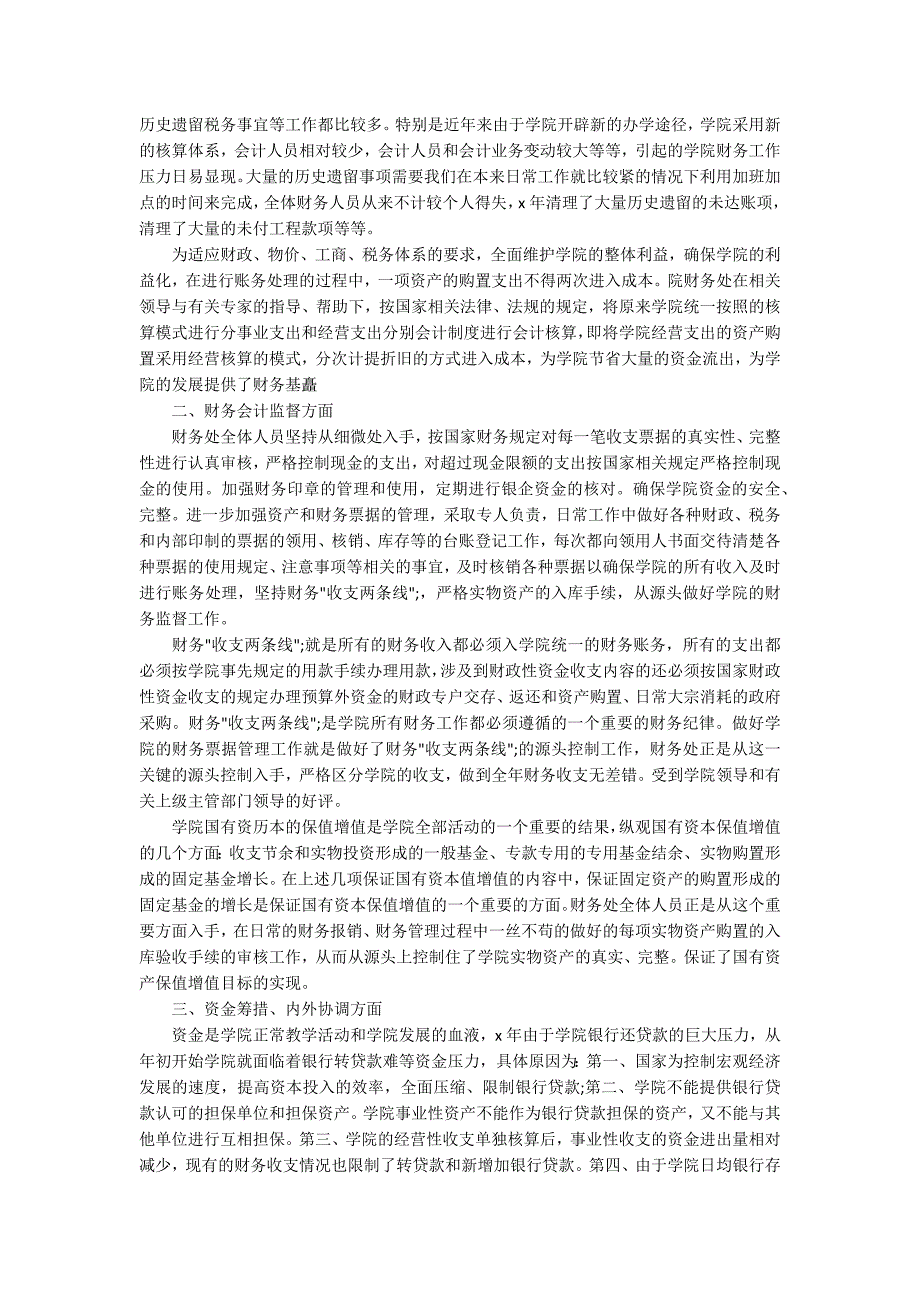 历史遗留税务事宜等工作都比较多。特别是近年来由于学院开辟新的办学途径，学院采用新的核算体系，会计人员相对较少，会计人员和会计业务变动较大等等，引起的学院财务工作压力日易显现。大量的历史遗留事项需要我们在本来日常工作就比较紧的情况下利用加班加点的时间来完成，全体财务人员从来不计较个人得失，x年清理了大量历史遗留的未达账项，清理了大量的未付工程款项等等。

为适应财政、物价、工商、税务体系的要求，全面维护学院的整体利益，确保学院的利益化，在进行账务处理的过程中，一项资产的购置支出不得两次进入成本。院财务处在相关领导与有关专家的指导、帮助下，按国家相关法律、法规的规定，将原来学院统一按照的核算模式进行分事业支出和经营支出分别会计制度进行会计核算，即将学院经营支出的资产购置采用经营核算的模式，分次计提折旧的方式进入成本，为学院节省大量的资金流出，为学院的发展提供了财务基矗

二、财务会计监督方面

财务处全体人员坚持从细微处入手，按国家财务规定对每一笔收支票据的真实性、完整性进行认真审核，严格控制现金的支出，对超过现金限额的支出按国家相关规定严格控制现金的使用。加强财务印章的管理和使用，定期进行银企资金的核对。确保学院资金的安全、完整。进一步加强资产和财务票据的管理，采取专人负责，日常工作中做好各种财政、税务和内部印制的票据的领用、核销、库存等的台账登记工作，每次都向领用人书面交待清楚各种票据的使用规定、注意事项等相关的事宜，及时核销各种票据以确保学院的所有收入及时进行账务处理，坚持财务"收支两条线";，严格实物资产的入库手续，从源头做好学院的财务监督工作。

财务"收支两条线";就是所有的财务收入都必须入学院统一的财务账务，所有的支出都必须按学院事先规定的用款手续办理用款，涉及到财政性资金收支内容的还必须按国家财政性资金收支的规定办理预算外资金的财政专户交存、返还和资产购置、日常大宗消耗的政府采购。财务"收支两条线";是学院所有财务工作都必须遵循的一个重要的财务纪律。做好学院的财务票据管理工作就是做好了财务"收支两条线";的源头控制工作，财务处正是从这一关键的源头控制入手，严格区分学院的收支，做到全年财务收支无差错。受到学院领导和有关上级主管部门领导的好评。

学院国有资历本的保值增值是学院全部活动的一个重要的结果，纵观国有资本保值增值的几个方面：收支节余和实物投资形成的一般基金、专款专用的专用基金结余、实物购置形成的固定基金增长。在上述几项保证国有资本值增值的内容中，保证固定资产的购置形成的固定基金的增长是保证国有资本保值增值的一个重要的方面。财务处全体人员正是从这个重要方面入手，在日常的财务报销、财务管理过程中一丝不苟的做好的每项实物资产购置的入库验收手续的审核工作，从而从源头上控制住了学院实物资产的真实、完整。保证了国有资产保值增值目标的实现。

三、资金筹措、内外协调方面

资金是学院正常教学活动和学院发展的血液，x年由于学院银行还贷款的巨大压力，从年初开始学院就面临着银行转贷款难等资金压力，具体原因为：第一、国家为控制宏观经济发展的速度，提高资本投入的效率，全面压缩、限制银行贷款;第二、学院不能提供银行贷款认可的担保单位和担保资产。学院事业性资产不能作为银行贷款担保的资产，又不能与其他单位进行互相担保。第三、学院的经营性收支单独核算后，事业性收支的资金进出量相对减少，现有的财务收支情况也限制了转贷款和新增加银行贷款。第四、由于学院日均银行存